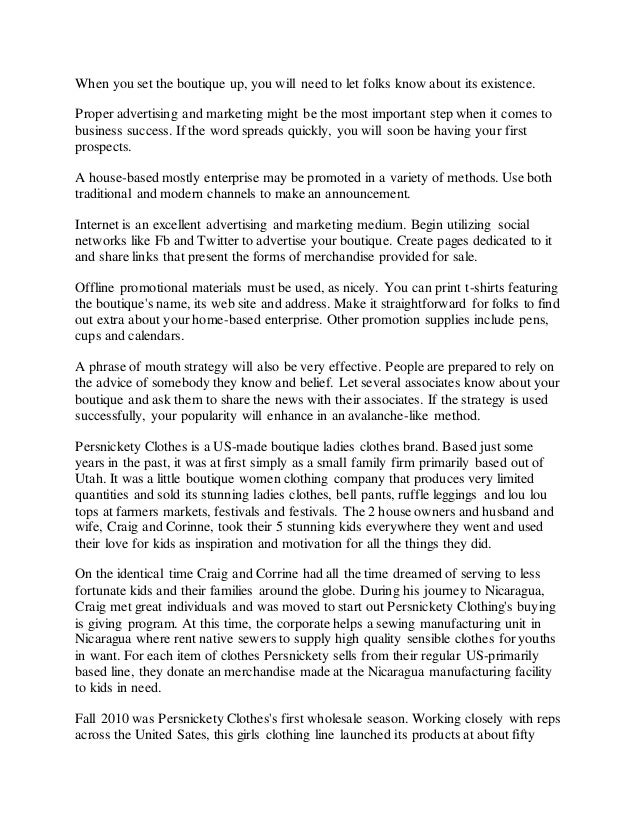 When you set the boutique up, you will need to let folks know about its existence.

Proper advertising and marketing might be the most important step when it comes to business success. If the word spreads quickly, you will soon be having your first prospects.

A house-based mostly enterprise may be promoted in a variety of methods. Use both traditional and modern channels to make an announcement.

Internet is an excellent advertising and marketing medium. Begin utilizing social networks like Fb and Twitter to advertise your boutique. Create pages dedicated to it and share links that present the forms of merchandise provided for sale.

Offline promotional materials must be used, as nicely. You can print t-shirts featuring the boutique's name, its web site and address. Make it straightforward for folks to find out extra about your home-based enterprise. Other promotion supplies include pens, cups and calendars.

A phrase of mouth strategy will also be very effective. People are prepared to rely on the advice of somebody they know and belief. Let several associates know about your boutique and ask them to share the news with their associates. If the strategy is used successfully, your popularity will enhance in an avalanche-like method.

Persnickety Clothes is a US-made boutique ladies clothes brand. Based just some years in the past, it was at first simply as a small family firm primarily based out of Utah. It was a little boutique women clothing company that produces very limited quantities and sold its stunning ladies clothes, bell pants, ruffle leggings and lou lou tops at farmers markets, festivals and festivals. The 2 house owners and husband and wife, Craig and Corinne, took their 5 stunning kids everywhere they went and used their love for kids as inspiration and motivation for all the things they did.

On the identical time Craig and Corrine had all the time dreamed of serving to less fortunate kids and their families around the globe. During his journey to Nicaragua, Craig met great individuals and was moved to start out Persnickety Clothing's buying is giving program. At this time, the corporate helps a sewing manufacturing unit in Nicaragua where rent native sewers to supply high quality sensible clothes for youths in want. For each item of clothes Persnickety sells from their regular US-primarily based line, they donate an merchandise made at the Nicaragua manufacturing facility to kids in need.

Fall 2010 was Persnickety Clothes's first wholesale season. Working closely with reps across the United Sates, this girls clothing line launched its products at about fifty